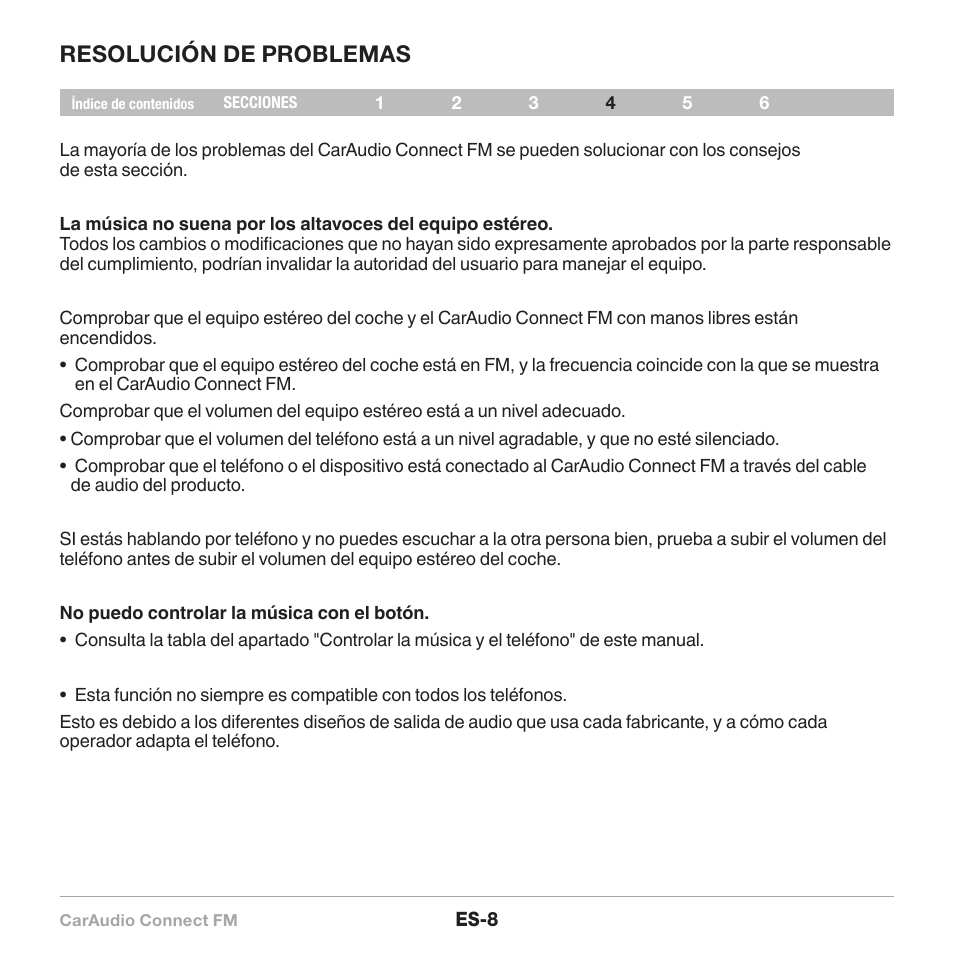 RESOLUCIÓN DE PROBLEMAS

Índice de contenidos SECCIONES 1 2 3 4 5 6

La mayoría de los problemas del CarAudio Connect FM se pueden solucionar con los consejos de esta sección.

**La música no suena por los altavoces del equipo estéreo.**
Todos los cambios o modificaciones que no hayan sido expresamente aprobados por la parte responsable del cumplimiento, podrían invalidar la autoridad del usuario para manejar el equipo.

Comprobar que el equipo estéreo del coche y el CarAudio Connect FM con manos libres están encendidos.

• Comprobar que el equipo estéreo del coche está en FM, y la frecuencia coincide con la que se muestra en el CarAudio Connect FM.

Comprobar que el volumen del equipo estéreo está a un nivel adecuado.

• Comprobar que el volumen del teléfono está a un nivel agradable, y que no esté silenciado.

• Comprobar que el teléfono o el dispositivo está conectado al CarAudio Connect FM a través del cable de audio del producto.

SI estás hablando por teléfono y no puedes escuchar a la otra persona bien, prueba a subir el volumen del teléfono antes de subir el volumen del equipo estéreo del coche.

**No puedo controlar la música con el botón.**

• Consulta la tabla del apartado "Controlar la música y el teléfono" de este manual.

• Esta función no siempre es compatible con todos los teléfonos.

Esto es debido a los diferentes diseños de salida de audio que usa cada fabricante, y a cómo cada operador adapta el teléfono.

CarAudio Connect FM

ES-8